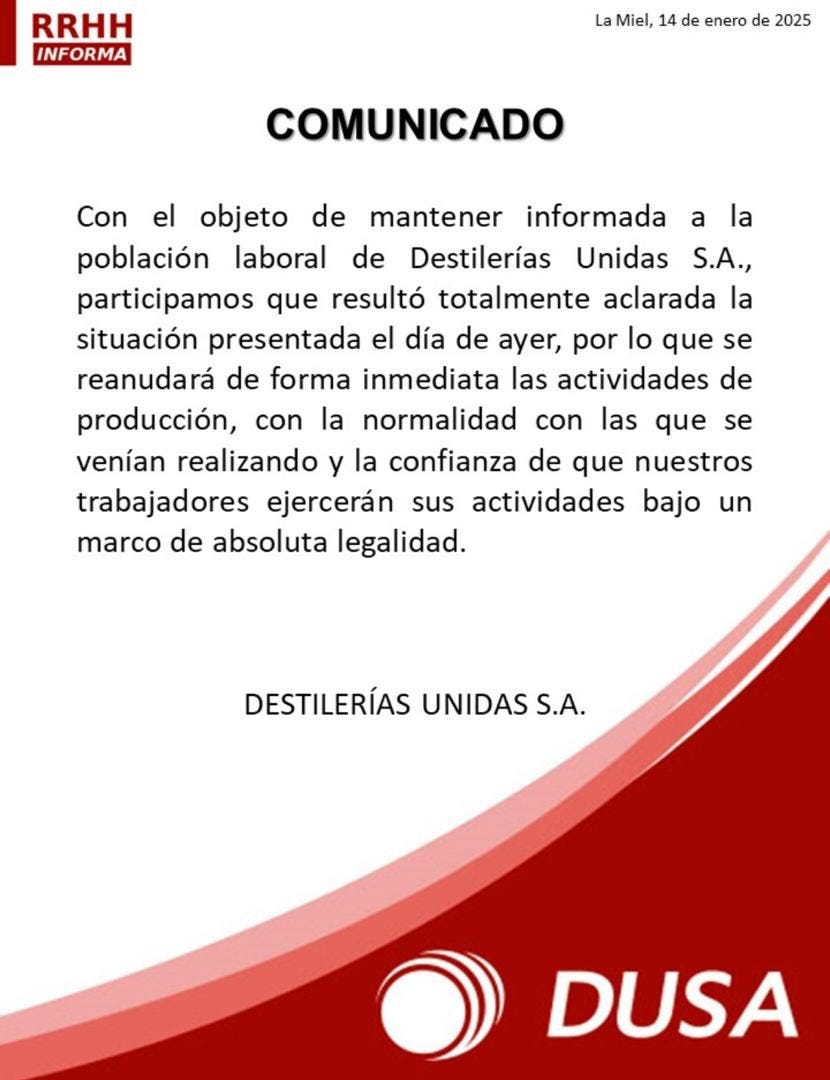 RRHH
INFORMA

La Miel, 14 de enero de 2025

COMUNICADO

Con el objeto de mantener informada a la población laboral de Destilerías Unidas S.A., participamos que resultó totalmente aclarada la situación presentada el día de ayer, por lo que se reanudará de forma inmediata las actividades de producción, con la normalidad con las que se venían realizando y la confianza de que nuestros trabajadores ejercerán sus actividades bajo un marco de absoluta legalidad.

DESTILERÍAS UNIDAS S.A.

DUSA